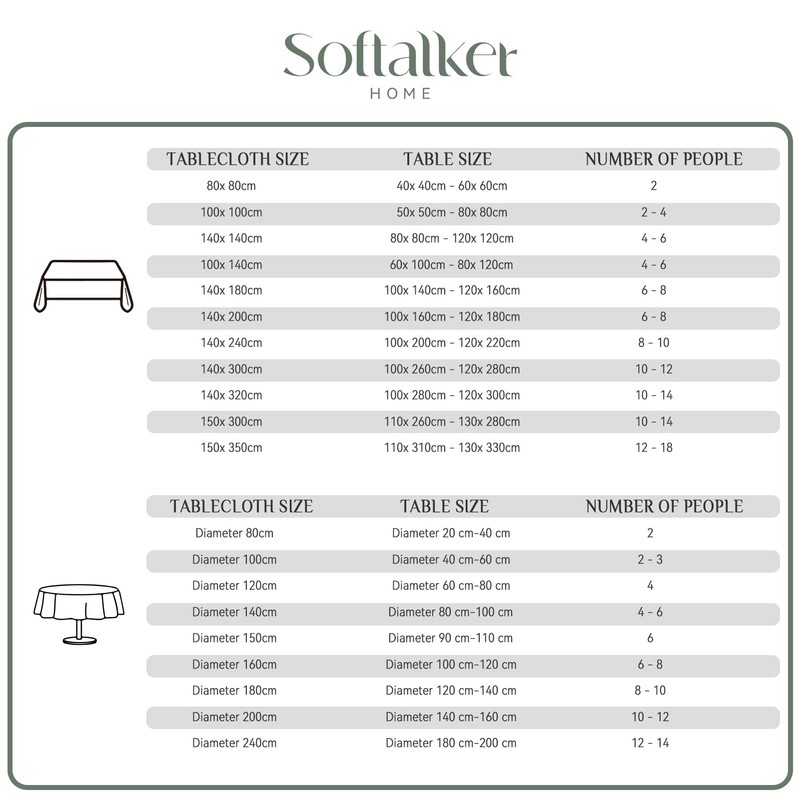 Softalker
HOME

| TABLECLOTH SIZE | TABLE SIZE | NUMBER OF PEOPLE |
|---|---|---|
| 80x 80cm | 40x 40cm - 60x 60cm | 2 |
| 100x 100cm | 50x 50cm - 80x 80cm | 2 - 4 |
| 140x 140cm | 80x 80cm - 120x 120cm | 4 - 6 |
| 100x 140cm | 60x 100cm - 80x 120cm | 4 - 6 |
| 140x 180cm | 100x 140cm - 120x 160cm | 6 - 8 |
| 140x 200cm | 100x 160cm - 120x 180cm | 6 - 8 |
| 140x 240cm | 100x 200cm - 120x 220cm | 8 - 10 |
| 140x 300cm | 100x 260cm - 120x 280cm | 10 - 12 |
| 140x 320cm | 100x 280cm - 120x 300cm | 10 - 14 |
| 150x 300cm | 110x 260cm - 130x 280cm | 10 - 14 |
| 150x 350cm | 110x 310cm - 130x 330cm | 12 - 18 |

| TABLECLOTH SIZE | TABLE SIZE | NUMBER OF PEOPLE |
|---|---|---|
| Diameter 80cm | Diameter 20 cm-40 cm | 2 |
| Diameter 100cm | Diameter 40 cm-60 cm | 2 - 3 |
| Diameter 120cm | Diameter 60 cm-80 cm | 4 |
| Diameter 140cm | Diameter 80 cm-100 cm | 4 - 6 |
| Diameter 150cm | Diameter 90 cm-110 cm | 6 |
| Diameter 160cm | Diameter 100 cm-120 cm | 6 - 8 |
| Diameter 180cm | Diameter 120 cm-140 cm | 8 - 10 |
| Diameter 200cm | Diameter 140 cm-160 cm | 10 - 12 |
| Diameter 240cm | Diameter 180 cm-200 cm | 12 - 14 |